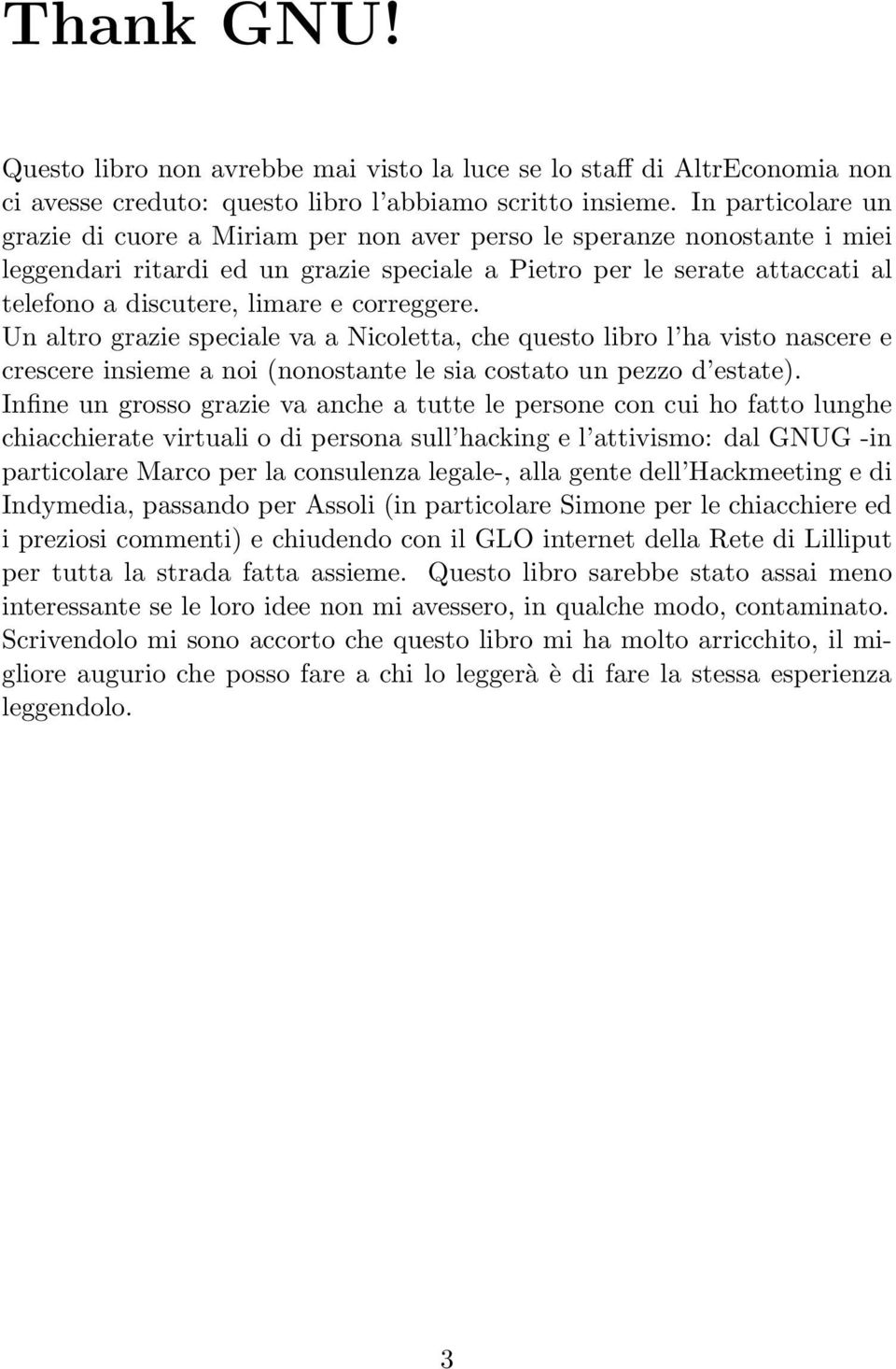 Thank GNU!

Questo libro non avrebbe mai visto la luce se lo staff di AltrEconomia non ci avesse creduto: questo libro l'abbiamo scritto insieme. In particolare un grazie di cuore a Miriam per non aver perso le speranze nonostante i miei leggendari ritardi ed un grazie speciale a Pietro per le serate attaccati al telefono a discutere, limare e correggere.
Un altro grazie speciale va a Nicoletta, che questo libro l'ha visto nascere e crescere insieme a noi (nonostante le sia costato un pezzo d'estate).
Infine un grosso grazie va anche a tutte le persone con cui ho fatto lunghe chiacchierate virtuali o di persona sull'hacking e l'attivismo: dal GNUG -in particolare Marco per la consulenza legale-, alla gente dell'Hackmeeting e di Indymedia, passando per Assoli (in particolare Simone per le chiacchiere ed i preziosi commenti) e chiudendo con il GLO internet della Rete di Lilliput per tutta la strada fatta assieme. Questo libro sarebbe stato assai meno interessante se le loro idee non mi avessero, in qualche modo, contaminato. Scrivendolo mi sono accorto che questo libro mi ha molto arricchito, il migliore augurio che posso fare a chi lo leggerà è di fare la stessa esperienza leggendolo.

3